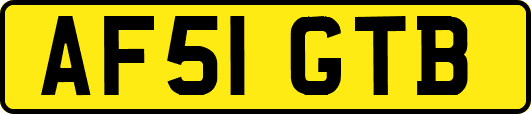 AF51 GTB